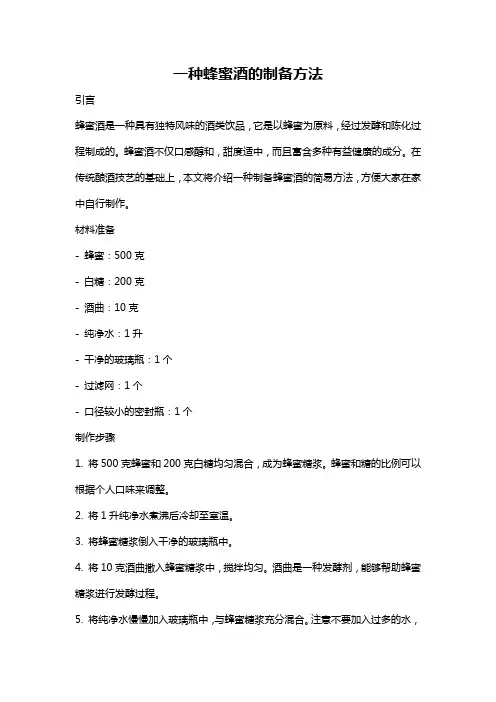 一种蜂蜜酒的制备方法

引言

蜂蜜酒是一种具有独特风味的酒类饮品，它是以蜂蜜为原料，经过发酵和陈化过程制成的。蜂蜜酒不仅口感醇和，甜度适中，而且富含多种有益健康的成分。在传统酿酒技艺的基础上，本文将介绍一种制备蜂蜜酒的简易方法，方便大家在家中自行制作。

材料准备

- 蜂蜜：500 克
- 白糖：200 克
- 酒曲：10 克
- 纯净水：1 升
- 干净的玻璃瓶：1 个
- 过滤网：1 个
- 口径较小的密封瓶：1 个

制作步骤

1. 将 500 克蜂蜜和 200 克白糖均匀混合，成为蜂蜜糖浆。蜂蜜和糖的比例可以根据个人口味来调整。

2. 将 1 升纯净水煮沸后冷却至室温。

3. 将蜂蜜糖浆倒入干净的玻璃瓶中。

4. 将 10 克酒曲撒入蜂蜜糖浆中，搅拌均匀。酒曲是一种发酵剂，能够帮助蜂蜜糖浆进行发酵过程。

5. 将纯净水慢慢加入玻璃瓶中，与蜂蜜糖浆充分混合。注意不要加入过多的水，